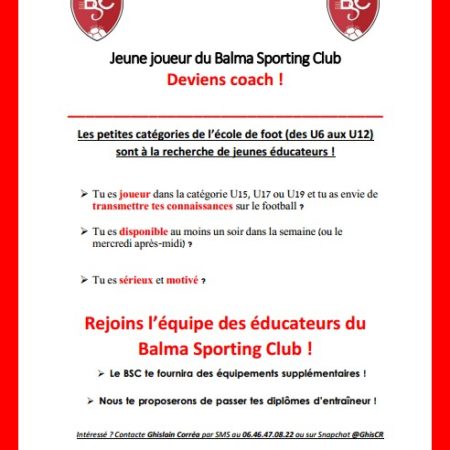 BSC

BSC

Jeune joueur du Balma Sporting Club
Deviens coach !

Les petites catégories de l'école de foot (des U6 aux U12) sont à la recherche de jeunes éducateurs !

➢ Tu es joueur dans la catégorie U15, U17 ou U19 et tu as envie de transmettre tes connaissances sur le football ?

➢ Tu es disponible au moins un soir dans la semaine (ou le mercredi après-midi) ?

➢ Tu es sérieux et motivé ?

Rejoins l'équipe des éducateurs du Balma Sporting Club !

➢ Le BSC te fournira des équipements supplémentaires !

➢ Nous te proposerons de passer tes diplômes d'entraîneur !

Intéressé ? Contacte Ghislain Corréa par SMS au 06.46.47.08.22 ou sur Snapchat @GhisCR